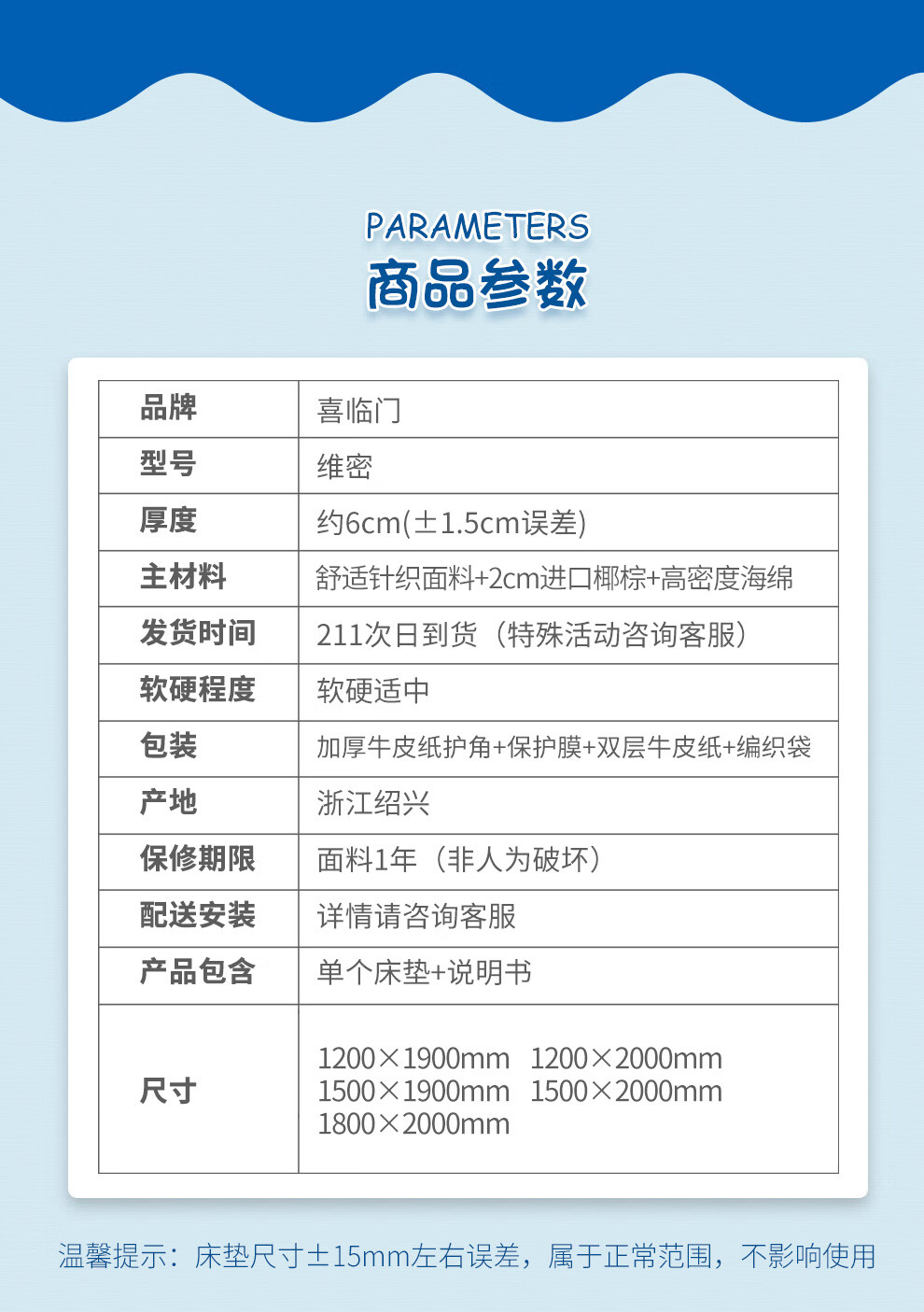 PARAMETERS
商品参数

| 品牌 | 喜临门 |
|---|---|
| 型号 | 维密 |
| 厚度 | 约6cm(±1.5cm误差) |
| 主材料 | 舒适针织面料+2cm进口椰棕+高密度海绵 |
| 发货时间 | 211次日到货（特殊活动咨询客服） |
| 软硬程度 | 软硬适中 |
| 包装 | 加厚牛皮纸护角+保护膜+双层牛皮纸+编织袋 |
| 产地 | 浙江绍兴 |
| 保修期限 | 面料1年（非人为破坏） |
| 配送安装 | 详情请咨询客服 |
| 产品包含 | 单个床垫+说明书 |
| 尺寸 | 1200×1900mm 1200×2000mm 1500×1900mm 1500×2000mm 1800×2000mm |

温馨提示：床垫尺寸±15mm左右误差，属于正常范围，不影响使用